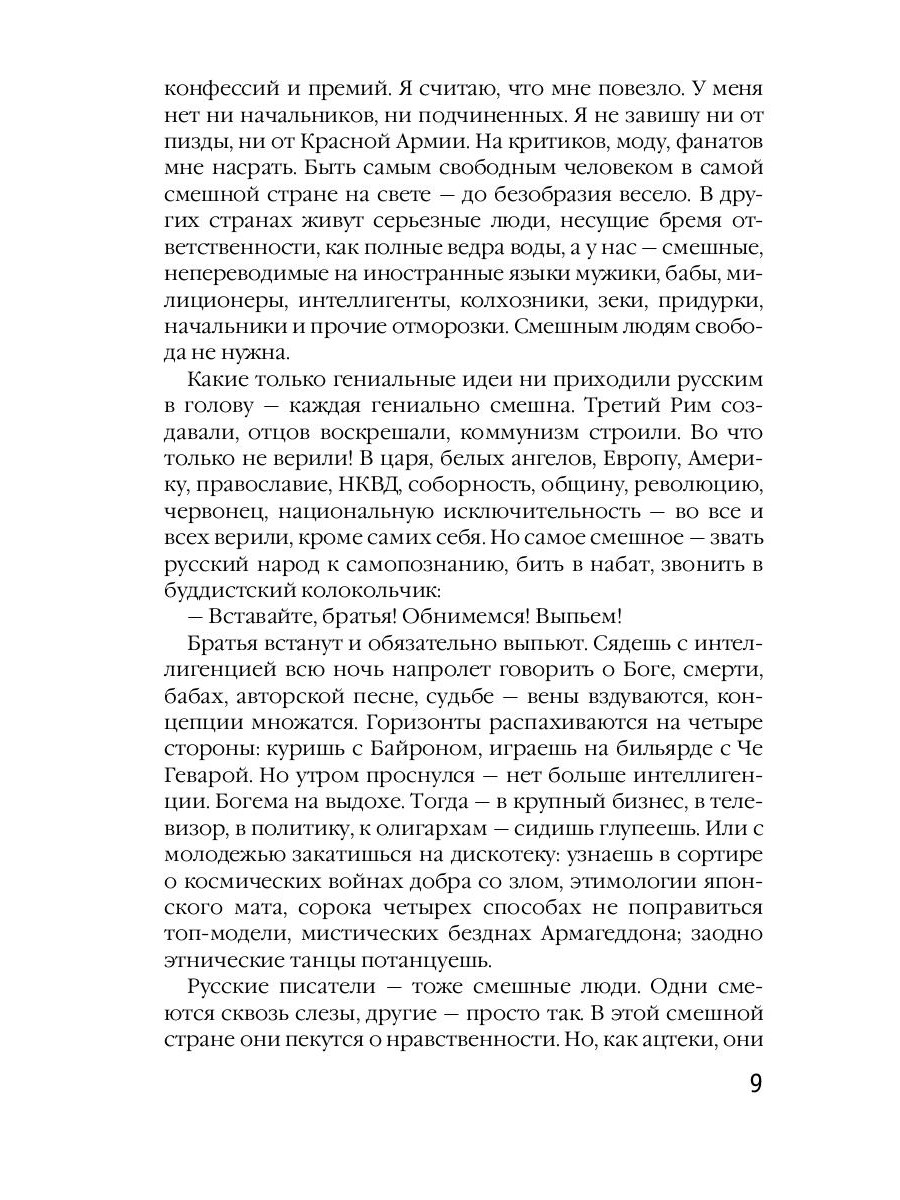 конфессий и премий. Я считаю, что мне повезло. У меня нет ни начальников, ни подчиненных. Я не завишу ни от пизды, ни от Красной Армии. На критиков, моду, фанатов мне насрать. Быть самым свободным человеком в самой смешной стране на свете — до безобразия весело. В других странах живут серьезные люди, несущие бремя ответственности, как полные ведра воды, а у нас — смешные, непереводимые на иностранные языки мужики, бабы, милиционеры, интеллигенты, колхозники, зеки, придурки, начальники и прочие отморозки. Смешным людям свобода не нужна.

Какие только гениальные идеи ни приходили русским в голову — каждая гениально смешна. Третий Рим создавали, отцов воскрешали, коммунизм строили. Во что только не верили! В царя, белых ангелов, Европу, Америку, православие, НКВД, соборность, общину, революцию, червонец, национальную исключительность — во все и всех верили, кроме самих себя. Но самое смешное — звать русский народ к самопознанию, бить в набат, звонить в буддистский колокольчик:

— Вставайте, братья! Обнимемся! Выпьем!

Братья встанут и обязательно выпьют. Сядешь с интеллигенцией всю ночь напролет говорить о Боге, смерти, бабах, авторской песне, судьбе — вены вздуваются, концепции множатся. Горизонты распахиваются на четыре стороны: куришь с Байроном, играешь на бильярде с Че Геварой. Но утром проснулся — нет больше интеллигенции. Богема на выдохе. Тогда — в крупный бизнес, в телевизор, в политику, к олигархам — сидишь глупеешь. Или с молодежью закатишься на дискотеку: узнаешь в сортире о космических войнах добра со злом, этимологии японского мата, сорока четырех способах не поправиться топ-модели, мистических безднах Армагеддона; заодно этнические танцы потанцуешь.

Русские писатели — тоже смешные люди. Одни смеются сквозь слезы, другие — просто так. В этой смешной стране они пекутся о нравственности. Но, как ацтеки, они

9